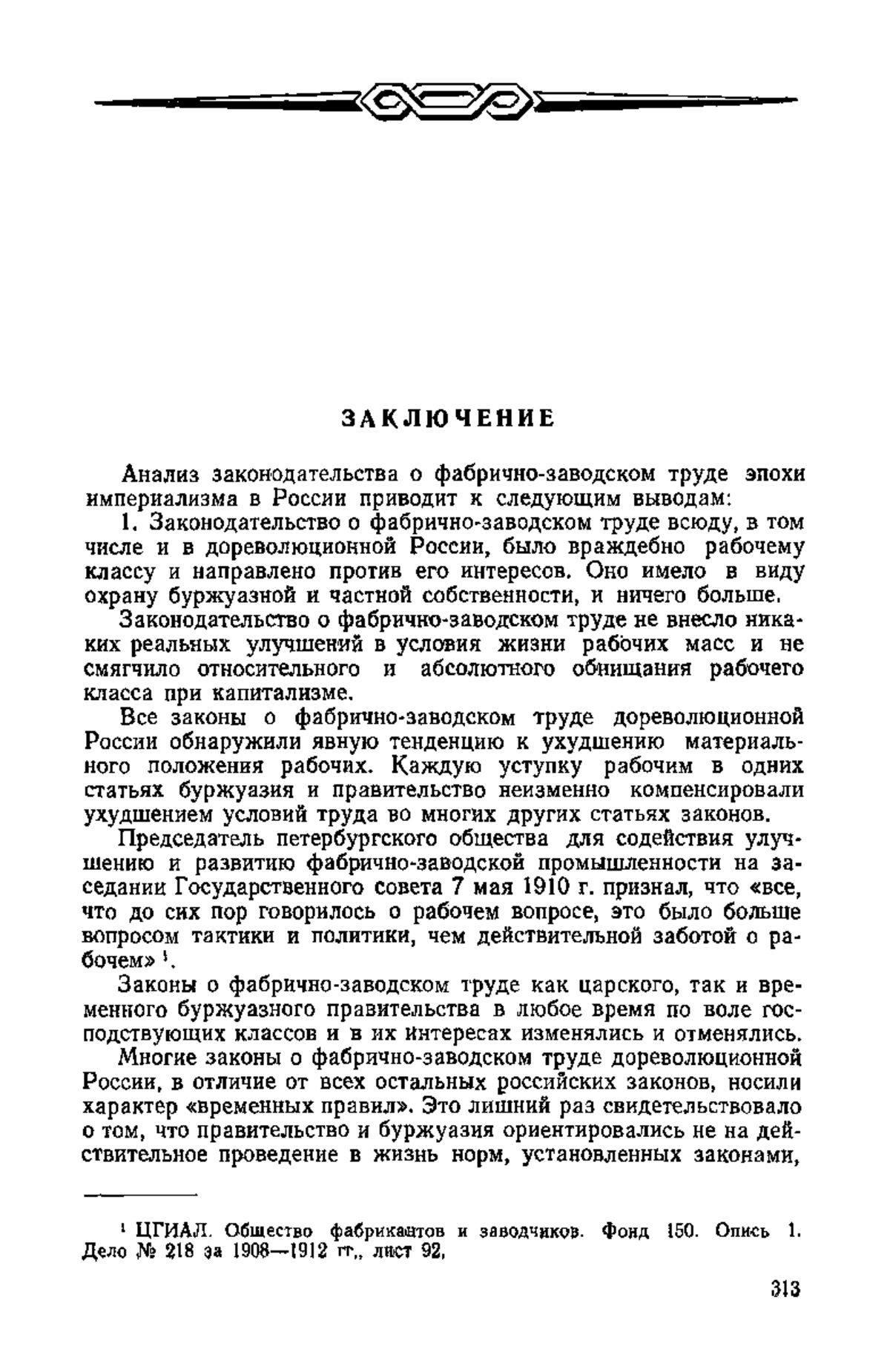 ЗАКЛЮЧЕНИЕ

Анализ законодательства о фабрично-заводском труде эпохи империализма в России приводит к следующим выводам:

1. Законодательство о фабрично-заводском труде всюду, в том числе и в дореволюционной России, было враждебно рабочему классу и направлено против его интересов. Оно имело в виду охрану буржуазной и частной собственности, и ничего больше.

Законодательство о фабрично-заводском труде не внесло никаких реальных улучшений в условия жизни рабочих масс и не смягчило относительного и абсолютного обнищания рабочего класса при капитализме.

Все законы о фабрично-заводском труде дореволюционной России обнаружили явную тенденцию к ухудшению материального положения рабочих. Каждую уступку рабочим в одних статьях буржуазия и правительство неизменно компенсировали ухудшением условий труда во многих других статьях законов.

Председатель петербургского общества для содействия улучшению и развитию фабрично-заводской промышленности на заседании Государственного совета 7 мая 1910 г. признал, что «все, что до сих пор говорилось о рабочем вопросе, это было больше вопросом тактики и политики, чем действительной заботой о рабочем» $^1$.

Законы о фабрично-заводском труде как царского, так и временного буржуазного правительства в любое время по воле господствующих классов и в их интересах изменялись и отменялись.

Многие законы о фабрично-заводском труде дореволюционной России, в отличие от всех остальных российских законов, носили характер «временных правил». Это лишний раз свидетельствовало о том, что правительство и буржуазия ориентировались не на действительное проведение в жизнь норм, установленных законами,

$^1$ ЦГИАЛ. Общество фабрикантов и заводчиков. Фонд 150. Опись 1. Дело № 218 за 1908—1912 гг., лист 92.

313